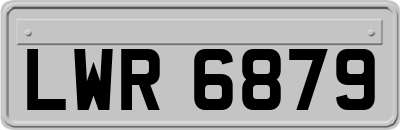 LWR 6879